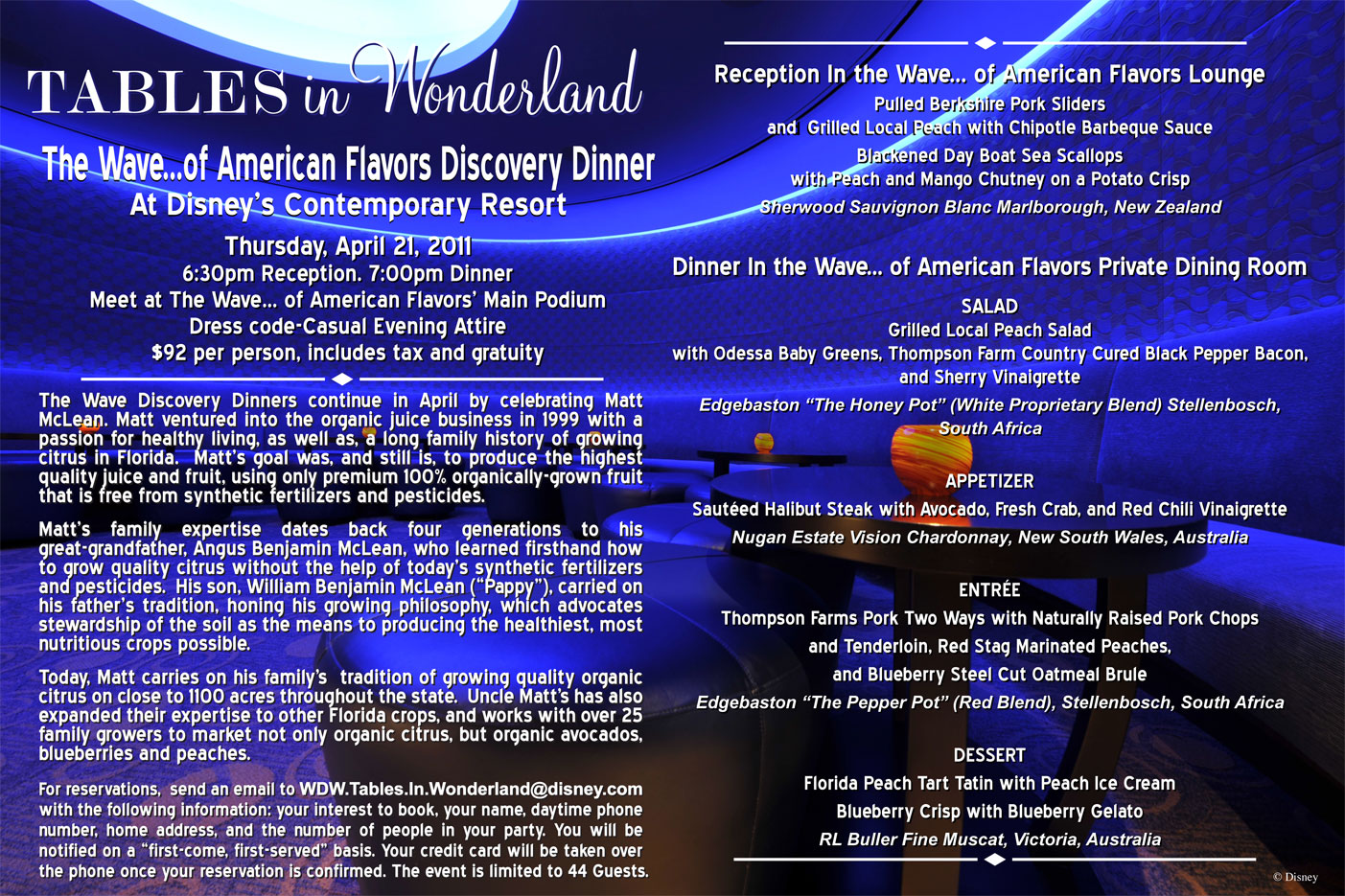 TABLES in Wonderland

The Wave...of American Flavors Discovery Dinner
At Disney's Contemporary Resort

Thursday, April 21, 2011
6:30pm Reception. 7:00pm Dinner
Meet at The Wave... of American Flavors' Main Podium
Dress code-Casual Evening Attire
$92 per person, includes tax and gratuity

The Wave Discovery Dinners continue in April by celebrating Matt McLean. Matt ventured into the organic juice business in 1999 with a passion for healthy living, as well as, a long family history of growing citrus in Florida. Matt's goal was, and still is, to produce the highest quality juice and fruit, using only premium 100% organically-grown fruit that is free from synthetic fertilizers and pesticides.

Matt's family expertise dates back four generations to his great-grandfather, Angus Benjamin McLean, who learned firsthand how to grow quality citrus without the help of today's synthetic fertilizers and pesticides. His son, William Benjamin McLean ("Pappy"), carried on his father's tradition, honing his growing philosophy, which advocates stewardship of the soil as the means to producing the healthiest, most nutritious crops possible.

Today, Matt carries on his family's tradition of growing quality organic citrus on close to 1100 acres throughout the state. Uncle Matt's has also expanded their expertise to other Florida crops, and works with over 25 family growers to market not only organic citrus, but organic avocados, blueberries and peaches.

For reservations, send an email to WDW.Tables.In.Wonderland@disney.com with the following information: your interest to book, your name, daytime phone number, home address, and the number of people in your party. You will be notified on a "first-come, first-served" basis. Your credit card will be taken over the phone once your reservation is confirmed. The event is limited to 44 Guests.

Reception In the Wave... of American Flavors Lounge
Pulled Berkshire Pork Sliders
and Grilled Local Peach with Chipotle Barbeque Sauce
Blackened Day Boat Sea Scallops
with Peach and Mango Chutney on a Potato Crisp
Sherwood Sauvignon Blanc Marlborough, New Zealand

Dinner In the Wave... of American Flavors Private Dining Room

SALAD
Grilled Local Peach Salad
with Odessa Baby Greens, Thompson Farm Country Cured Black Pepper Bacon, and Sherry Vinaigrette
Edgebaston "The Honey Pot" (White Proprietary Blend) Stellenbosch, South Africa

APPETIZER
Sautéed Halibut Steak with Avocado, Fresh Crab, and Red Chili Vinaigrette
Nugan Estate Vision Chardonnay, New South Wales, Australia

ENTRÉE
Thompson Farms Pork Two Ways with Naturally Raised Pork Chops
and Tenderloin, Red Stag Marinated Peaches,
and Blueberry Steel Cut Oatmeal Brule
Edgebaston "The Pepper Pot" (Red Blend), Stellenbosch, South Africa

DESSERT
Florida Peach Tart Tatin with Peach Ice Cream
Blueberry Crisp with Blueberry Gelato
RL Buller Fine Muscat, Victoria, Australia

© Disney